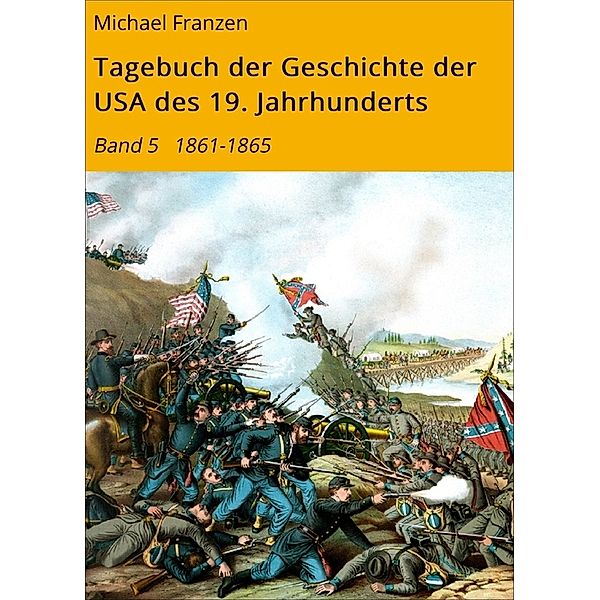 Michael Franzen

Tagebuch der Geschichte der USA des 19. Jahrhunderts

Band 5   1861-1865